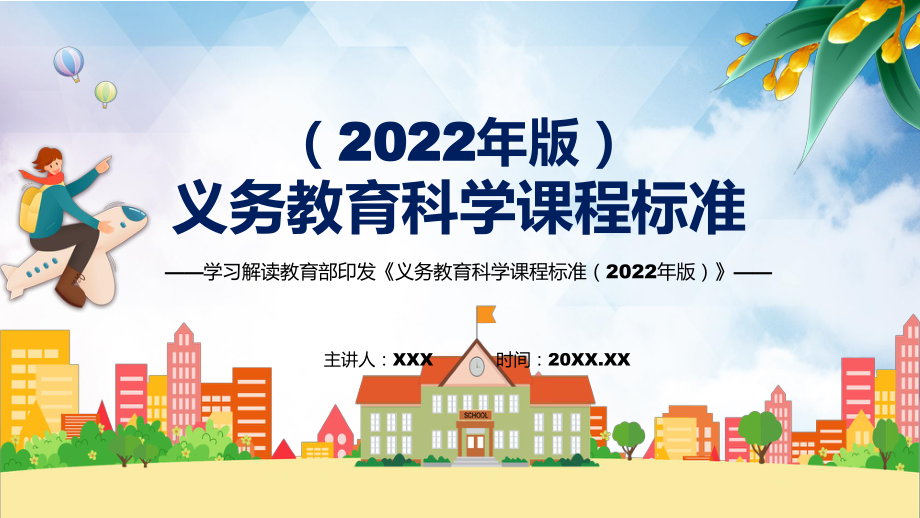 （2022年版）
义务教育科学课程标准

——学习解读教育部印发《义务教育科学课程标准（2022年版）》——

主讲人：XXX 时间：20XX.XX

SCHOOL